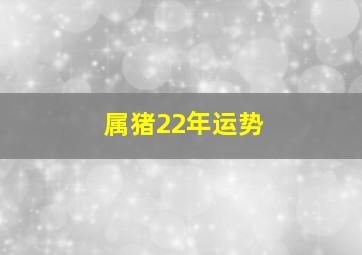 属猪22年运势